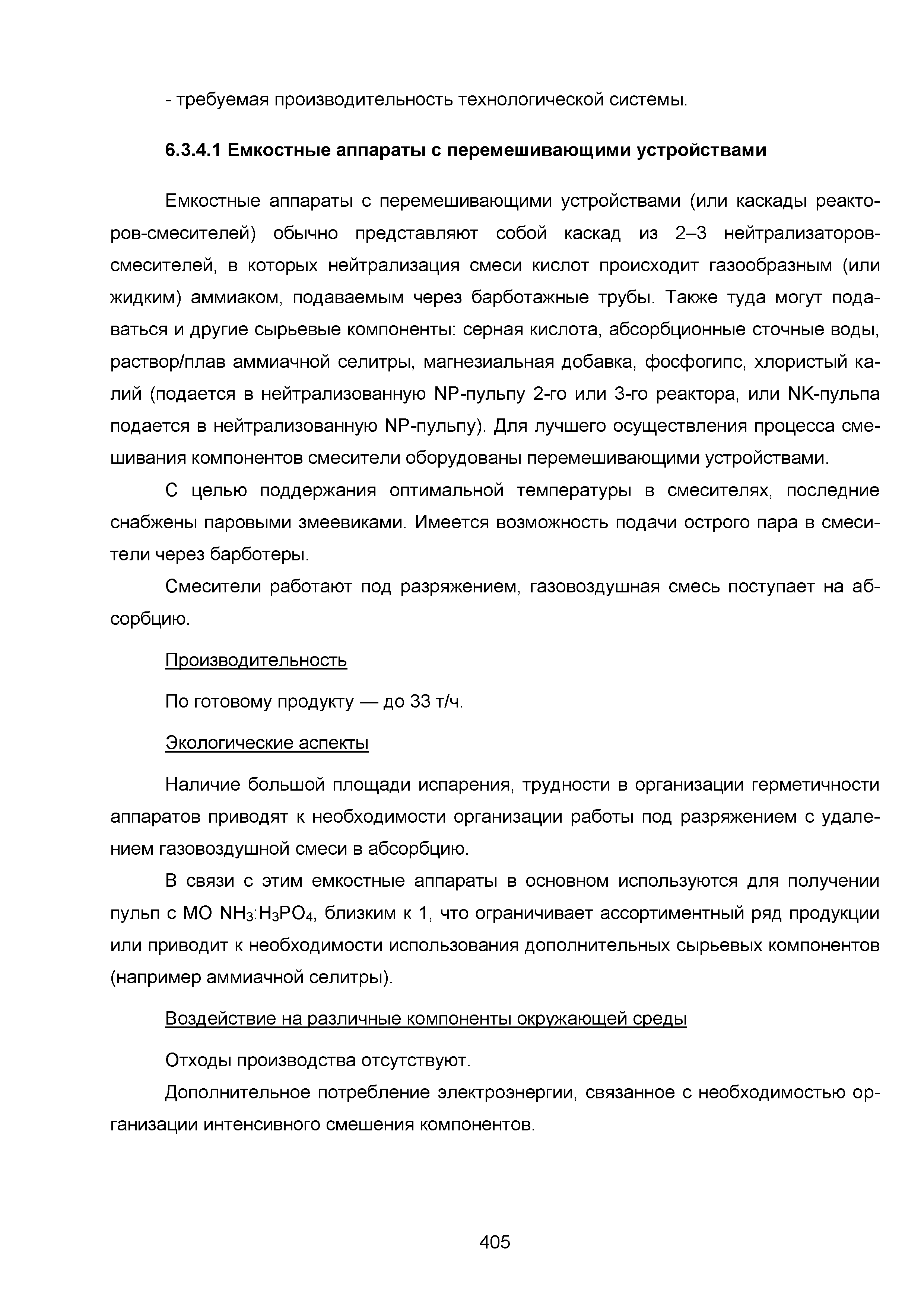 - требуемая производительность технологической системы.

6.3.4.1 Емкостные аппараты с перемешивающими устройствами

Емкостные аппараты с перемешивающими устройствами (или каскады реакторов-смесителей) обычно представляют собой каскад из 2–3 нейтрализаторов-смесителей, в которых нейтрализация смеси кислот происходит газообразным (или жидким) аммиаком, подаваемым через барботажные трубы. Также туда могут подаваться и другие сырьевые компоненты: серная кислота, абсорбционные сточные воды, раствор/плав аммиачной селитры, магнезиальная добавка, фосфогипс, хлористый калий (подается в нейтрализованную NP-пульпу 2-го или 3-го реактора, или NK-пульпа подается в нейтрализованную NP-пульпу). Для лучшего осуществления процесса смешивания компонентов смесители оборудованы перемешивающими устройствами.

С целью поддержания оптимальной температуры в смесителях, последние снабжены паровыми змеевиками. Имеется возможность подачи острого пара в смесители через барботеры.

Смесители работают под разряжением, газовоздушная смесь поступает на абсорбцию.

Производительность

По готовому продукту — до 33 т/ч.

Экологические аспекты

Наличие большой площади испарения, трудности в организации герметичности аппаратов приводят к необходимости организации работы под разряжением с удалением газовоздушной смеси в абсорбцию.

В связи с этим емкостные аппараты в основном используются для получении пульп с МО $NH_3$:$H_3PO_4$, близким к 1, что ограничивает ассортиментный ряд продукции или приводит к необходимости использования дополнительных сырьевых компонентов (например аммиачной селитры).

Воздействие на различные компоненты окружающей среды

Отходы производства отсутствуют.

Дополнительное потребление электроэнергии, связанное с необходимостью организации интенсивного смешения компонентов.

405